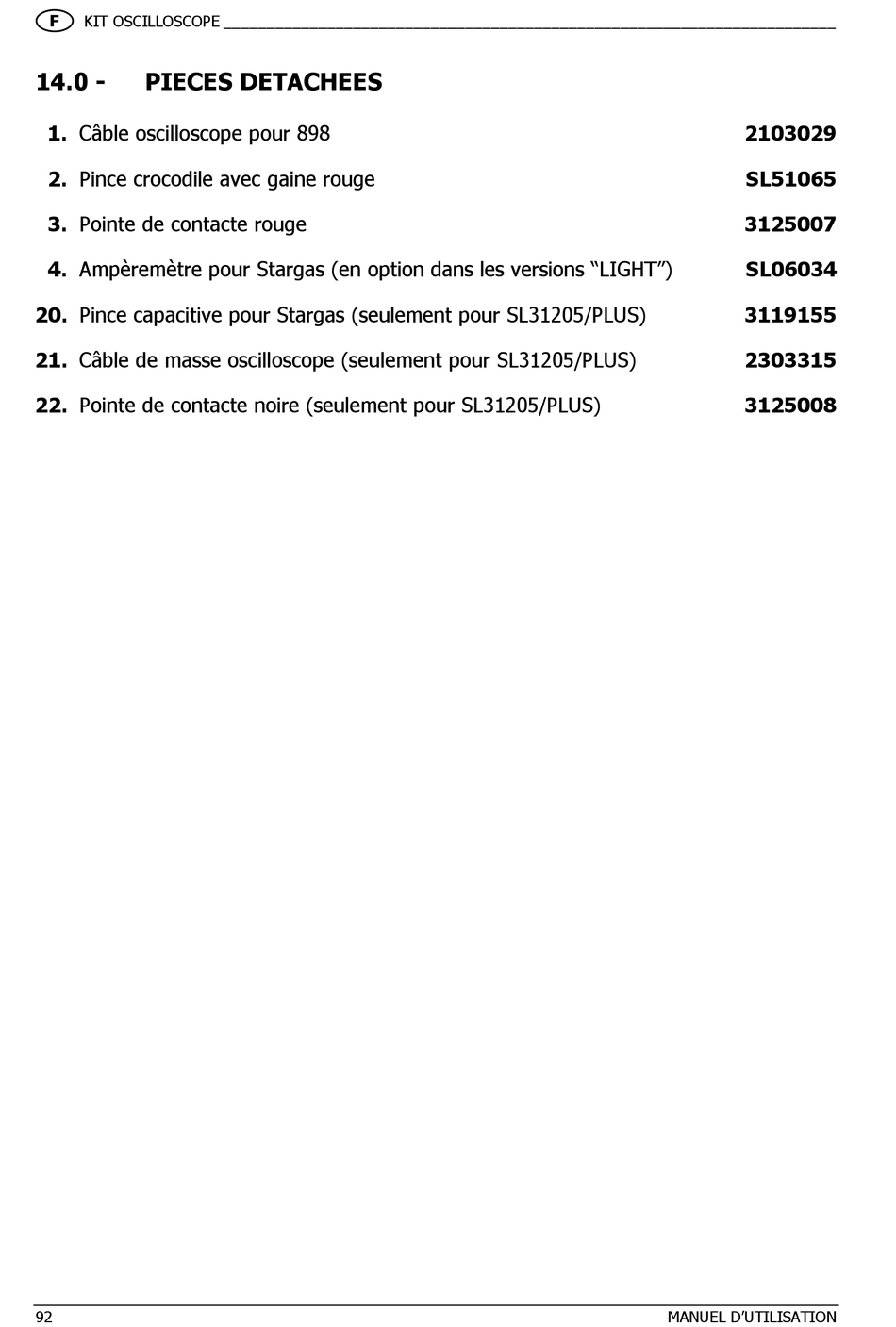 F KIT OSCILLOSCOPE

14.0 - PIECES DETACHEES

1. Câble oscilloscope pour 898 2103029

2. Pince crocodile avec gaine rouge SL51065

3. Pointe de contacte rouge 3125007

4. Ampèremètre pour Stargas (en option dans les versions “LIGHT”) SL06034

20. Pince capacitive pour Stargas (seulement pour SL31205/PLUS) 3119155

21. Câble de masse oscilloscope (seulement pour SL31205/PLUS) 2303315

22. Pointe de contacte noire (seulement pour SL31205/PLUS) 3125008

92 MANUEL D’UTILISATION